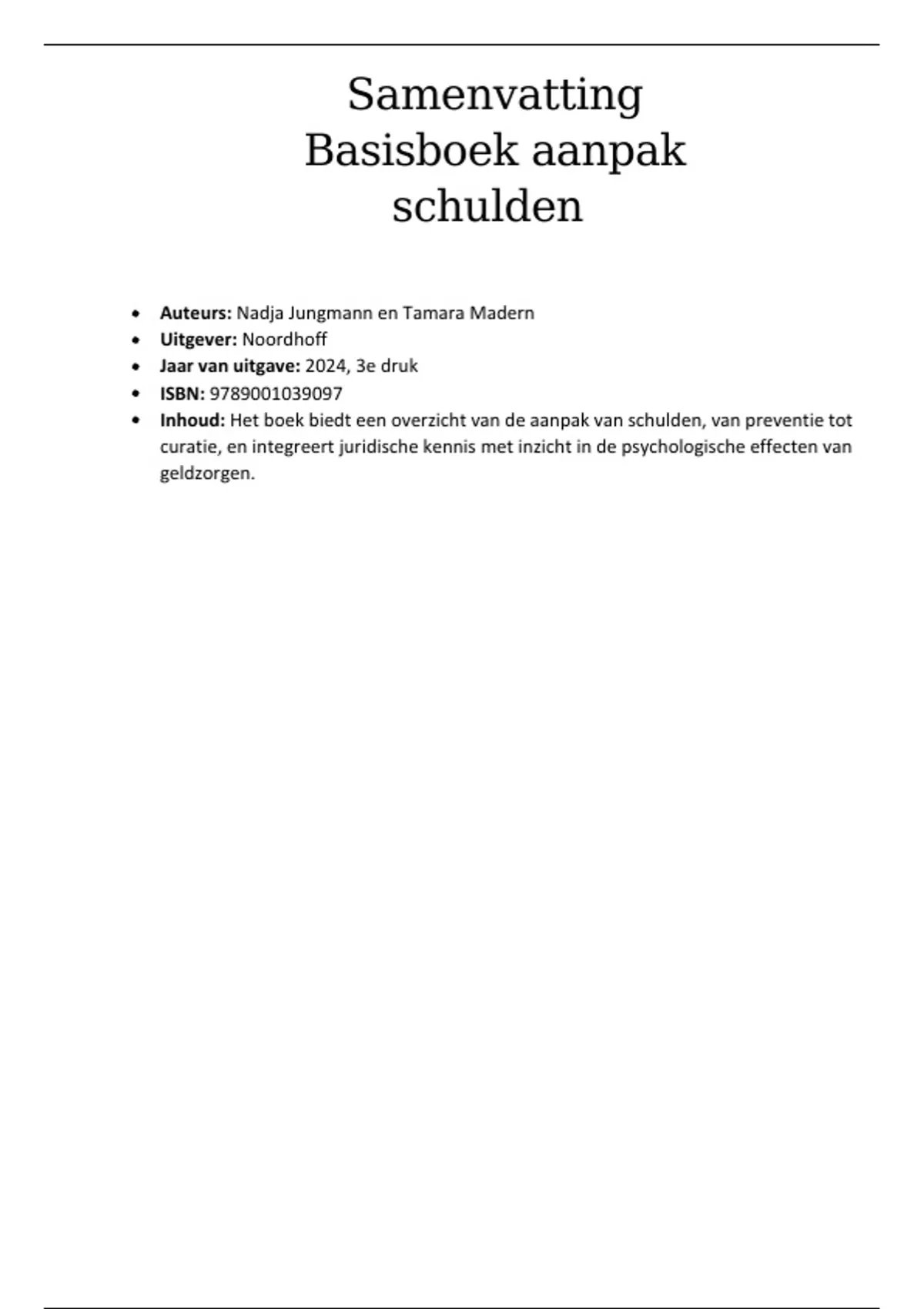 Samenvatting
Basisboek aanpak
schulden

• Auteurs: Nadja Jungmann en Tamara Madern
• Uitgever: Noordhoff
• Jaar van uitgave: 2024, 3e druk
• ISBN: 9789001039097
• Inhoud: Het boek biedt een overzicht van de aanpak van schulden, van preventie tot curatie, en integreert juridische kennis met inzicht in de psychologische effecten van geldzorgen.